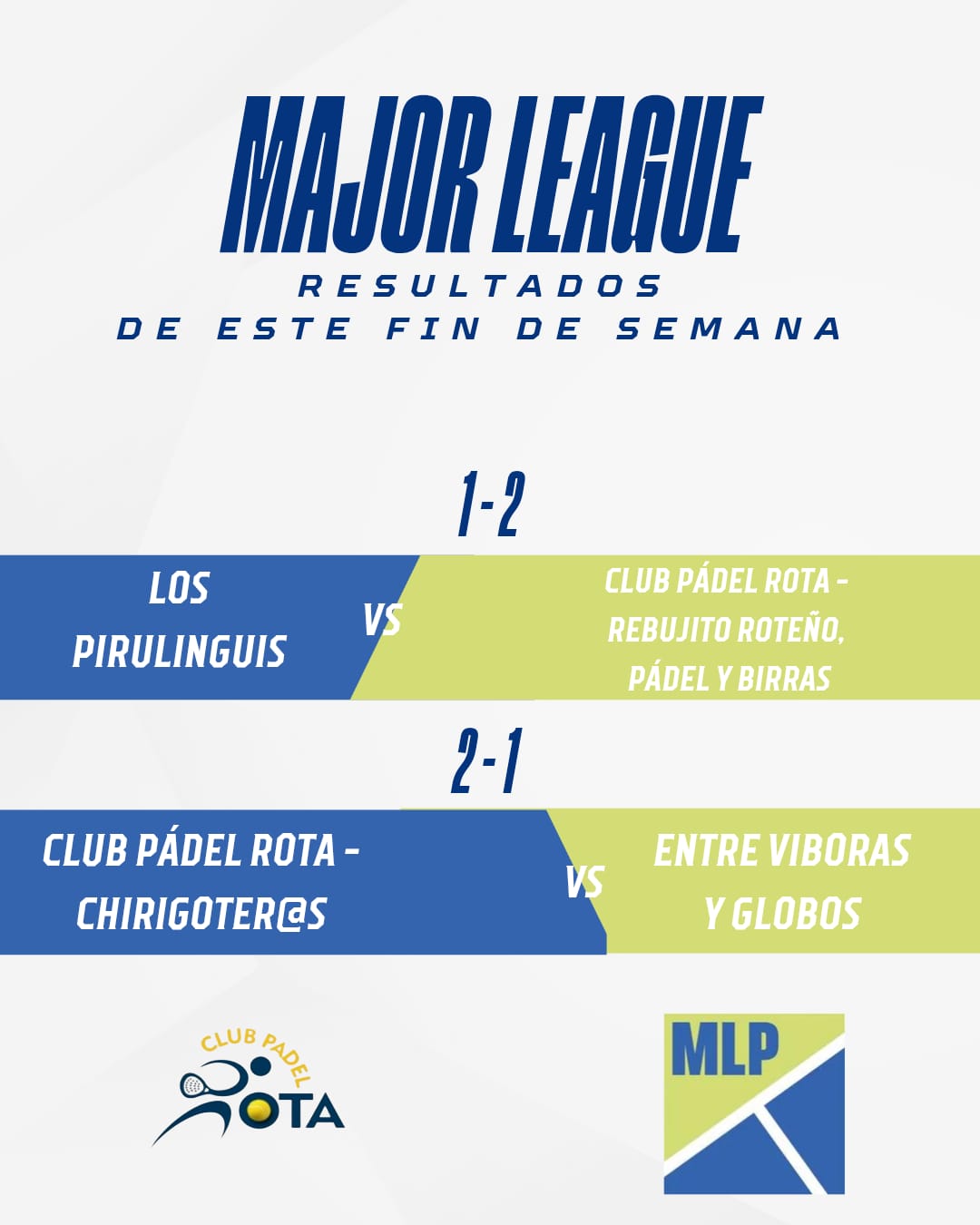 MAJOR LEAGUE
RESULTADOS
DE ESTE FIN DE SEMANA

1-2

LOS PIRULINGUIS

VS

CLUB PÁDEL ROTA - REBUJITO ROTEÑO, PÁDEL Y BIRRAS

2-1

CLUB PÁDEL ROTA - CHIRIGOTER@S

VS

ENTRE VIBORAS Y GLOBOS

CLUB PADEL ROTA

MLP